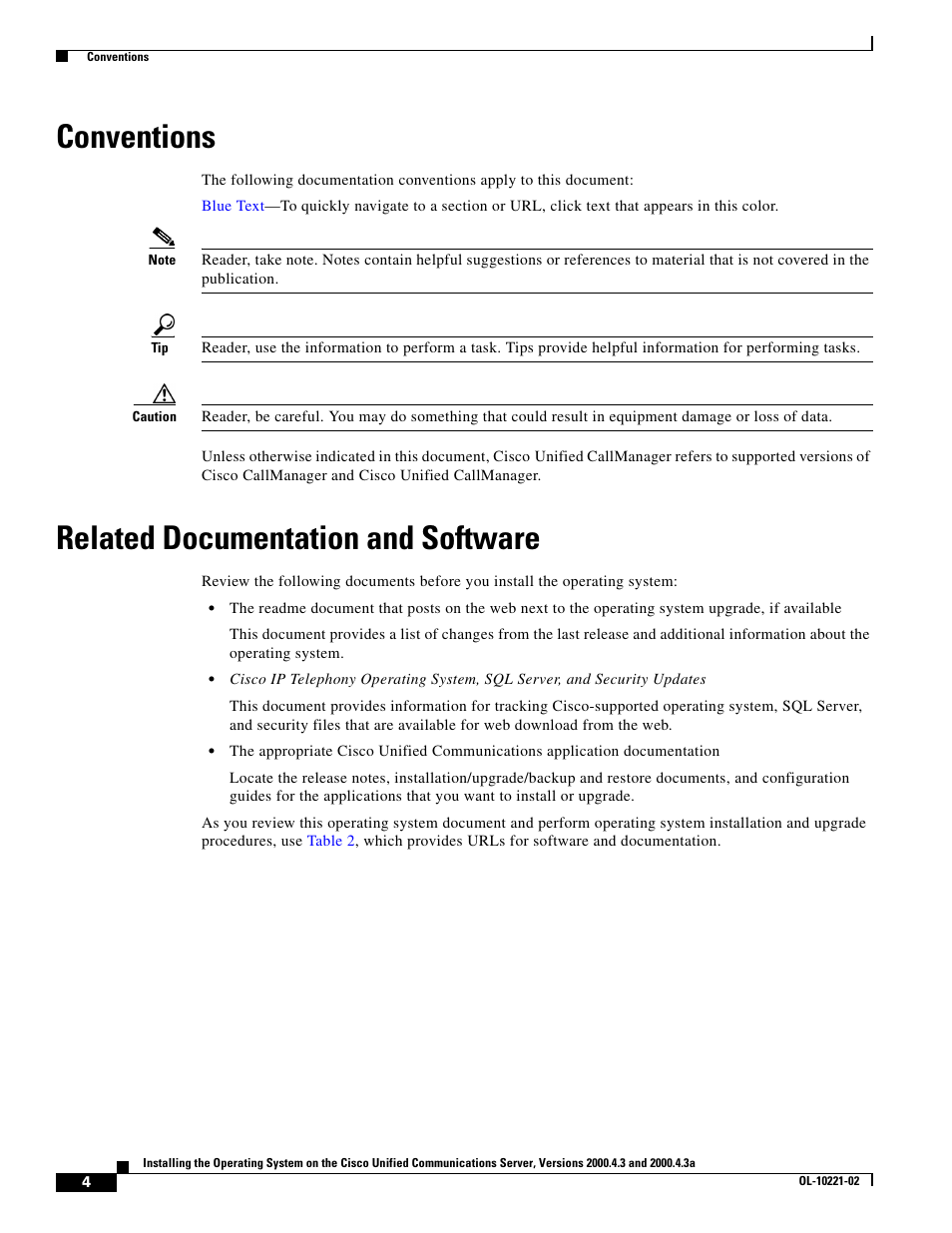 Conventions

Conventions

The following documentation conventions apply to this document:

Blue Text—To quickly navigate to a section or URL, click text that appears in this color.

Note

Reader, take note. Notes contain helpful suggestions or references to material that is not covered in the publication.

Tip

Reader, use the information to perform a task. Tips provide helpful information for performing tasks.

Caution

Reader, be careful. You may do something that could result in equipment damage or loss of data.

Unless otherwise indicated in this document, Cisco Unified CallManager refers to supported versions of Cisco CallManager and Cisco Unified CallManager.

Related Documentation and Software

Review the following documents before you install the operating system:

• The readme document that posts on the web next to the operating system upgrade, if available

This document provides a list of changes from the last release and additional information about the operating system.

• Cisco IP Telephony Operating System, SQL Server, and Security Updates

This document provides information for tracking Cisco-supported operating system, SQL Server, and security files that are available for web download from the web.

• The appropriate Cisco Unified Communications application documentation

Locate the release notes, installation/upgrade/backup and restore documents, and configuration guides for the applications that you want to install or upgrade.

As you review this operating system document and perform operating system installation and upgrade procedures, use Table 2, which provides URLs for software and documentation.

Installing the Operating System on the Cisco Unified Communications Server, Versions 2000.4.3 and 2000.4.3a

4

OL-10221-02